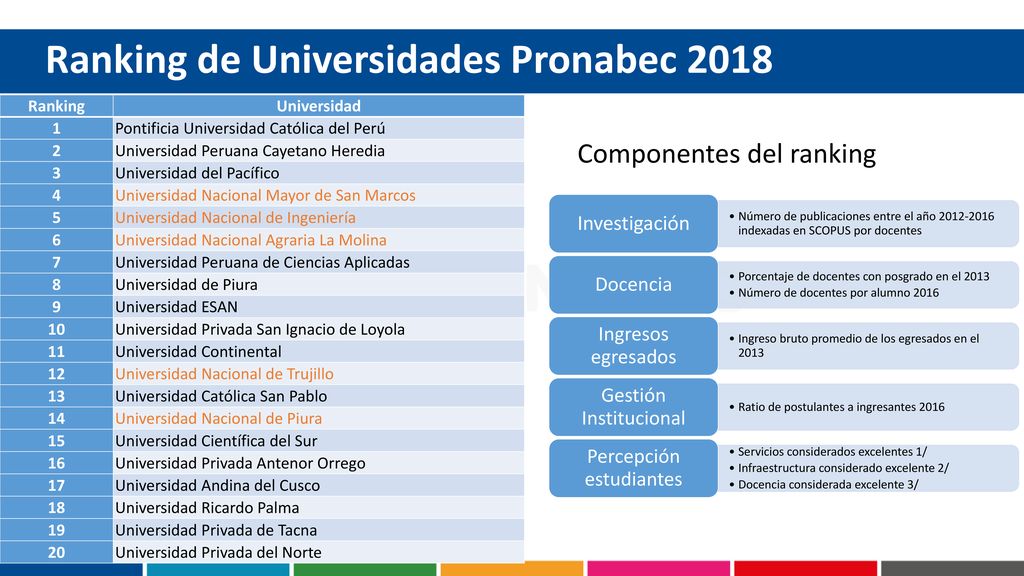 Ranking de Universidades Pronabec 2018

| Ranking | Universidad |
|---|---|
| 1 | Pontificia Universidad Católica del Perú |
| 2 | Universidad Peruana Cayetano Heredia |
| 3 | Universidad del Pacífico |
| 4 | Universidad Nacional Mayor de San Marcos |
| 5 | Universidad Nacional de Ingeniería |
| 6 | Universidad Nacional Agraria La Molina |
| 7 | Universidad Peruana de Ciencias Aplicadas |
| 8 | Universidad de Piura |
| 9 | Universidad ESAN |
| 10 | Universidad Privada San Ignacio de Loyola |
| 11 | Universidad Continental |
| 12 | Universidad Nacional de Trujillo |
| 13 | Universidad Católica San Pablo |
| 14 | Universidad Nacional de Piura |
| 15 | Universidad Científica del Sur |
| 16 | Universidad Privada Antenor Orrego |
| 17 | Universidad Andina del Cusco |
| 18 | Universidad Ricardo Palma |
| 19 | Universidad Privada de Tacna |
| 20 | Universidad Privada del Norte |

Componentes del ranking

Investigación
• Número de publicaciones entre el año 2012-2016 indexadas en SCOPUS por docentes

Docencia
• Porcentaje de docentes con posgrado en el 2013
• Número de docentes por alumno 2016

Ingresos egresados
• Ingreso bruto promedio de los egresados en el 2013

Gestión Institucional
• Ratio de postulantes a ingresantes 2016

Percepción estudiantes
• Servicios considerados excelentes 1/
• Infraestructura considerado excelente 2/
• Docencia considerada excelente 3/